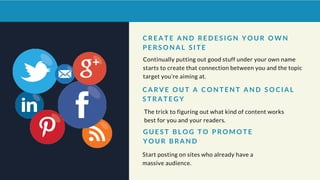 g+

in

f

CREATE AND REDESIGN YOUR OWN PERSONAL SITE

Continually putting out good stuff under your own name starts to create that connection between you and the topic target you're aiming at.

CARVE OUT A CONTENT AND SOCIAL STRATEGY

The trick to figuring out what kind of content works best for you and your readers.

GUEST BLOG TO PROMOTE YOUR BRAND

Start posting on sites who already have a massive audience.